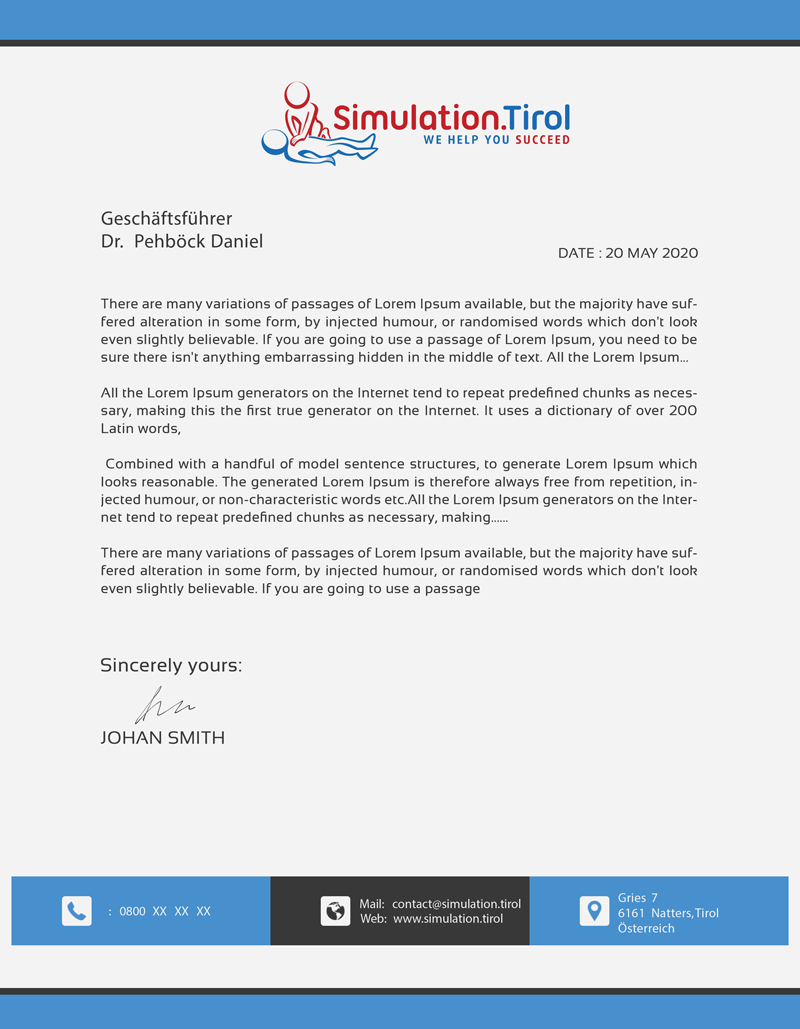 Simulation.Tirol
WE HELP YOU SUCCEED

Geschäftsführer
Dr. Pehböck Daniel

DATE : 20 MAY 2020

There are many variations of passages of Lorem Ipsum available, but the majority have suffered alteration in some form, by injected humour, or randomised words which don't look even slightly believable. If you are going to use a passage of Lorem Ipsum, you need to be sure there isn't anything embarrassing hidden in the middle of text. All the Lorem Ipsum...

All the Lorem Ipsum generators on the Internet tend to repeat predefined chunks as necessary, making this the first true generator on the Internet. It uses a dictionary of over 200 Latin words,

Combined with a handful of model sentence structures, to generate Lorem Ipsum which looks reasonable. The generated Lorem Ipsum is therefore always free from repetition, injected humour, or non-characteristic words etc.All the Lorem Ipsum generators on the Internet tend to repeat predefined chunks as necessary, making......

There are many variations of passages of Lorem Ipsum available, but the majority have suffered alteration in some form, by injected humour, or randomised words which don't look even slightly believable. If you are going to use a passage

Sincerely yours:

JOHAN SMITH

: 0800 XX XX XX

Mail: contact@simulation.tirol
Web: www.simulation.tirol

Gries 7
6161 Natters,Tirol
Österreich